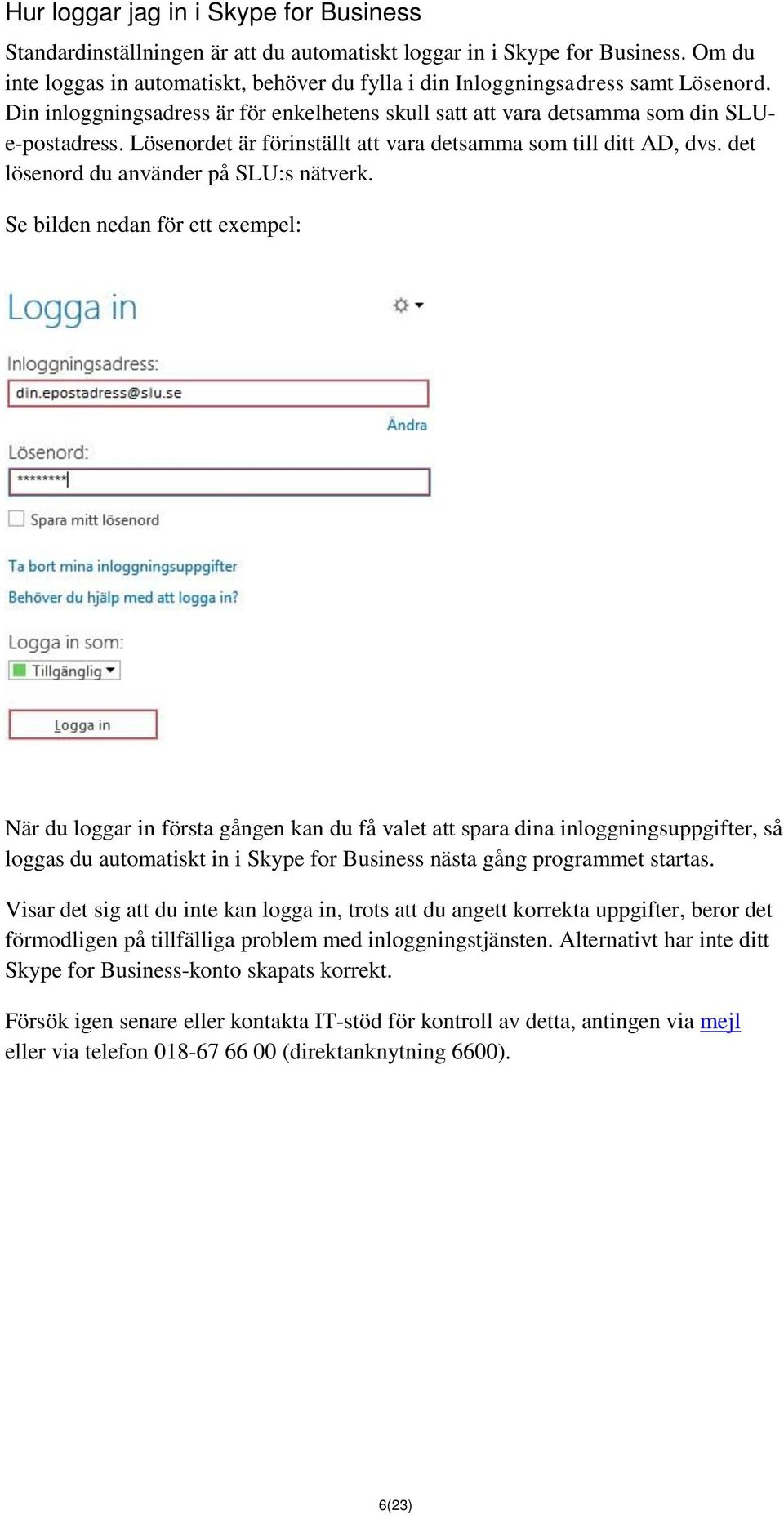 Hur loggar jag in i Skype for Business

Standardinställningen är att du automatiskt loggar in i Skype for Business. Om du inte loggas in automatiskt, behöver du fylla i din Inloggningsadress samt Lösenord. Din inloggningsadress är för enkelhetens skull satt att vara detsamma som din SLU-e-postadress. Lösenordet är förinställt att vara detsamma som till ditt AD, dvs. det lösenord du använder på SLU:s nätverk.

Se bilden nedan för ett exempel:

Logga in

Inloggningsadress:

din.epostadress@slu.se

Ändra

Lösenord:

********

Spara mitt lösenord

Ta bort mina inloggningsuppgifter

Behöver du hjälp med att logga in?

Logga in som:

Tillgänglig

Logga in

När du loggar in första gången kan du få valet att spara dina inloggningsuppgifter, så loggas du automatiskt in i Skype for Business nästa gång programmet startas.

Visar det sig att du inte kan logga in, trots att du angett korrekta uppgifter, beror det förmodligen på tillfälliga problem med inloggningstjänsten. Alternativt har inte ditt Skype for Business-konto skapats korrekt.

Försök igen senare eller kontakta IT-stöd för kontroll av detta, antingen via mejl eller via telefon 018-67 66 00 (direktanknytning 6600).

6(23)